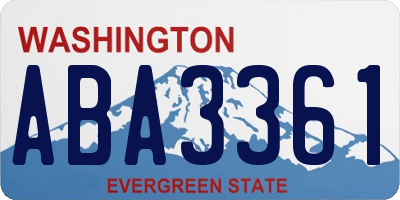 WASHINGTON
ABA3361
EVERGREEN STATE